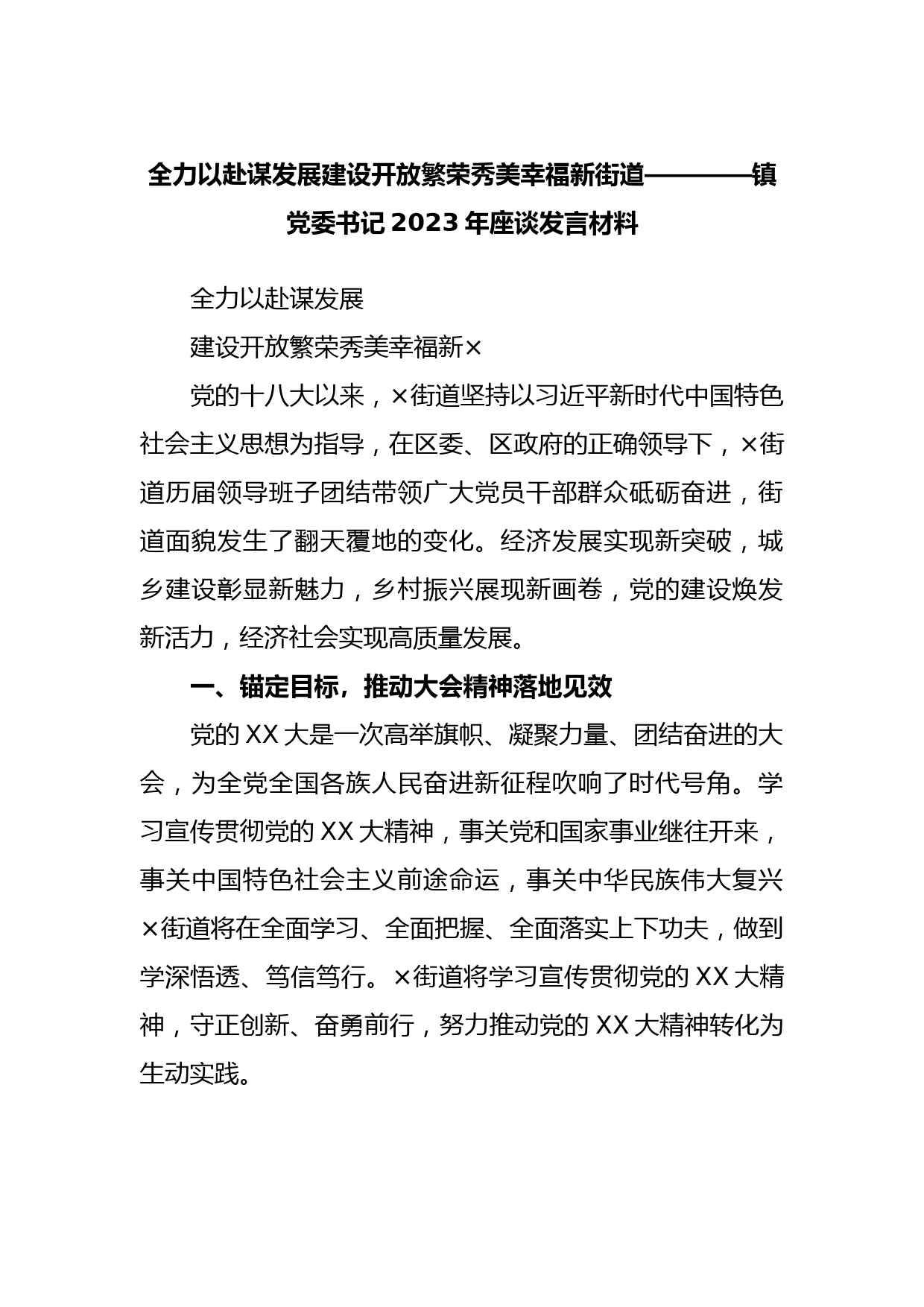 全力以赴谋发展建设开放繁荣秀美幸福新街道————镇党委书记 2023 年座谈发言材料

全力以赴谋发展

建设开放繁荣秀美幸福新×

党的十八大以来，×街道坚持以习近平新时代中国特色社会主义思想为指导，在区委、区政府的正确领导下，×街道历届领导班子团结带领广大党员干部群众砥砺奋进，街道面貌发生了翻天覆地的变化。经济发展实现新突破，城乡建设彰显新魅力，乡村振兴展现新画卷，党的建设焕发新活力，经济社会实现高质量发展。

一、锚定目标，推动大会精神落地见效

党的 XX 大是一次高举旗帜、凝聚力量、团结奋进的大会，为全党全国各族人民奋进新征程吹响了时代号角。学习宣传贯彻党的 XX 大精神，事关党和国家事业继往开来，事关中国特色社会主义前途命运，事关中华民族伟大复兴×街道将在全面学习、全面把握、全面落实上下功夫，做到学深悟透、笃信笃行。×街道将学习宣传贯彻党的 XX 大精神，守正创新、奋勇前行，努力推动党的 XX 大精神转化为生动实践。